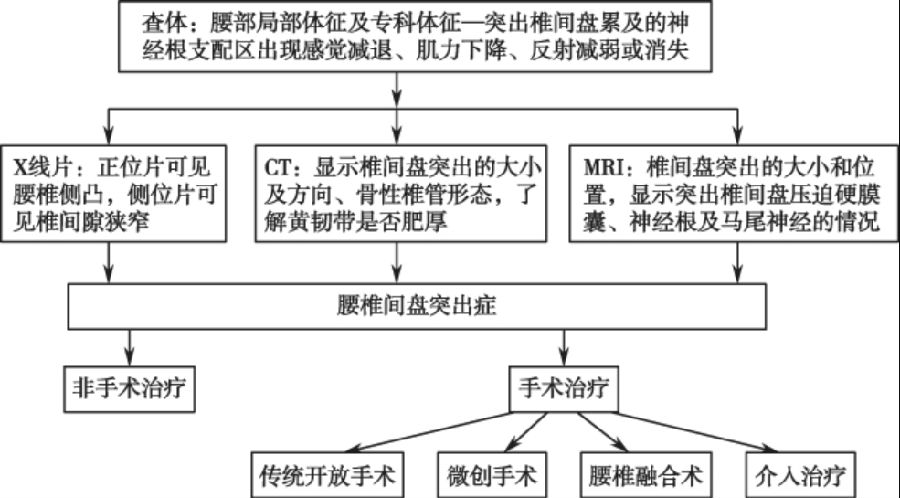 查体：腰部局部体征及专科体征—突出椎间盘累及的神经根支配区出现感觉减退、肌力下降、反射减弱或消失

X线片：正位片可见腰椎侧凸，侧位片可见椎间隙狭窄

CT：显示椎间盘突出的大小及方向、骨性椎管形态，了解黄韧带是否肥厚

MRI：椎间盘突出的大小和位置，显示突出椎间盘压迫硬膜囊、神经根及马尾神经的情况

腰椎间盘突出症

非手术治疗

手术治疗

传统开放手术

微创手术

腰椎融合术

介入治疗